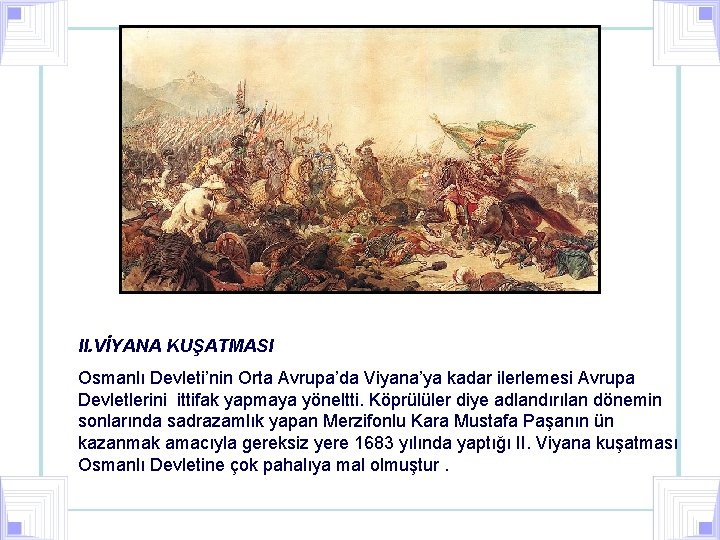 II.VİYANA KUŞATMASI

Osmanlı Devleti'nin Orta Avrupa'da Viyana'ya kadar ilerlemesi Avrupa Devletlerini ittifak yapmaya yöneltti. Köprülüler diye adlandırılan dönemin sonlarında sadrazamlık yapan Merzifonlu Kara Mustafa Paşanın ün kazanmak amacıyla gereksiz yere 1683 yılında yaptığı II. Viyana kuşatması Osmanlı Devletine çok pahalıya mal olmuştur .